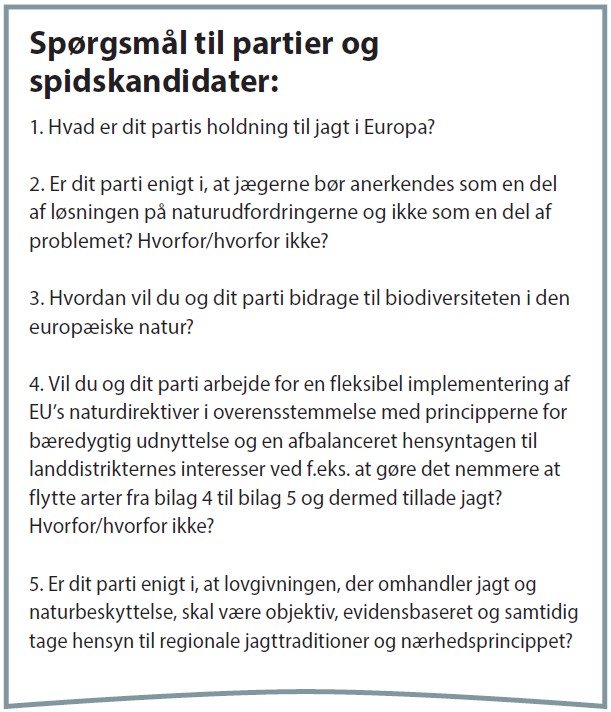 Spørgsmål til partier og spidskandidater:

1. Hvad er dit partis holdning til jagt i Europa?

2. Er dit parti enigt i, at jægerne bør anerkendes som en del af løsningen på naturudfordringerne og ikke som en del af problemet? Hvorfor/hvorfor ikke?

3. Hvordan vil du og dit parti bidrage til biodiversiteten i den europæiske natur?

4. Vil du og dit parti arbejde for en fleksibel implementering af EU's naturdirektiver i overensstemmelse med principperne for bæredygtig udnyttelse og en afbalanceret hensyntagen til landdistrikternes interesser ved f.eks. at gøre det nemmere at flytte arter fra bilag 4 til bilag 5 og dermed tillade jagt? Hvorfor/hvorfor ikke?

5. Er dit parti enigt i, at lovgivningen, der omhandler jagt og naturbeskyttelse, skal være objektiv, evidensbaseret og samtidig tage hensyn til regionale jagttraditioner og nærhedsprincippet?